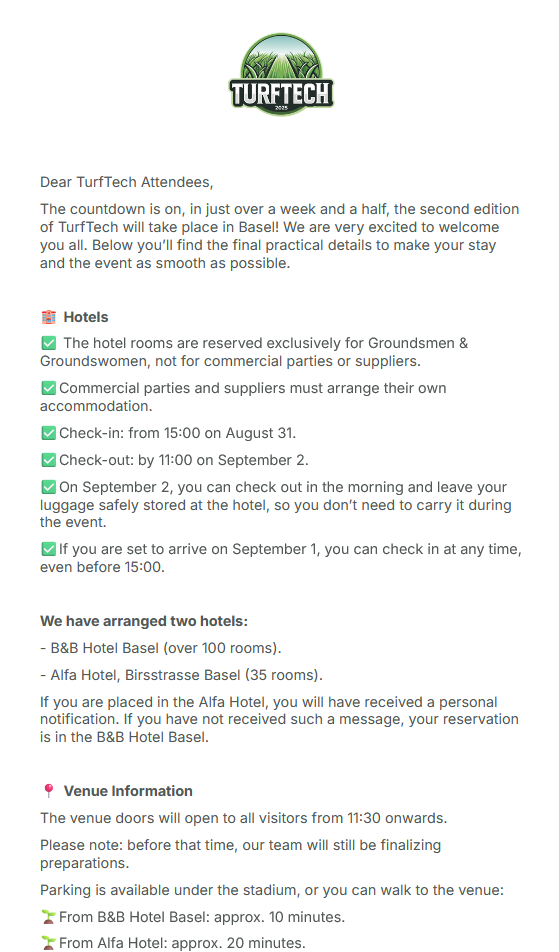 TURFTECH
2025

Dear TurfTech Attendees,

The countdown is on, in just over a week and a half, the second edition of TurfTech will take place in Basel! We are very excited to welcome you all. Below you'll find the final practical details to make your stay and the event as smooth as possible.

🏨 Hotels

✅ The hotel rooms are reserved exclusively for Groundsmen & Groundswomen, not for commercial parties or suppliers.

✅ Commercial parties and suppliers must arrange their own accommodation.

✅ Check-in: from 15:00 on August 31.

✅ Check-out: by 11:00 on September 2.

✅ On September 2, you can check out in the morning and leave your luggage safely stored at the hotel, so you don't need to carry it during the event.

✅ If you are set to arrive on September 1, you can check in at any time, even before 15:00.

We have arranged two hotels:

- B&B Hotel Basel (over 100 rooms).

- Alfa Hotel, Birsstrasse Basel (35 rooms).

If you are placed in the Alfa Hotel, you will have received a personal notification. If you have not received such a message, your reservation is in the B&B Hotel Basel.

📍 Venue Information

The venue doors will open to all visitors from 11:30 onwards.

Please note: before that time, our team will still be finalizing preparations.

Parking is available under the stadium, or you can walk to the venue:

🌱 From B&B Hotel Basel: approx. 10 minutes.

🌱 From Alfa Hotel: approx. 20 minutes.